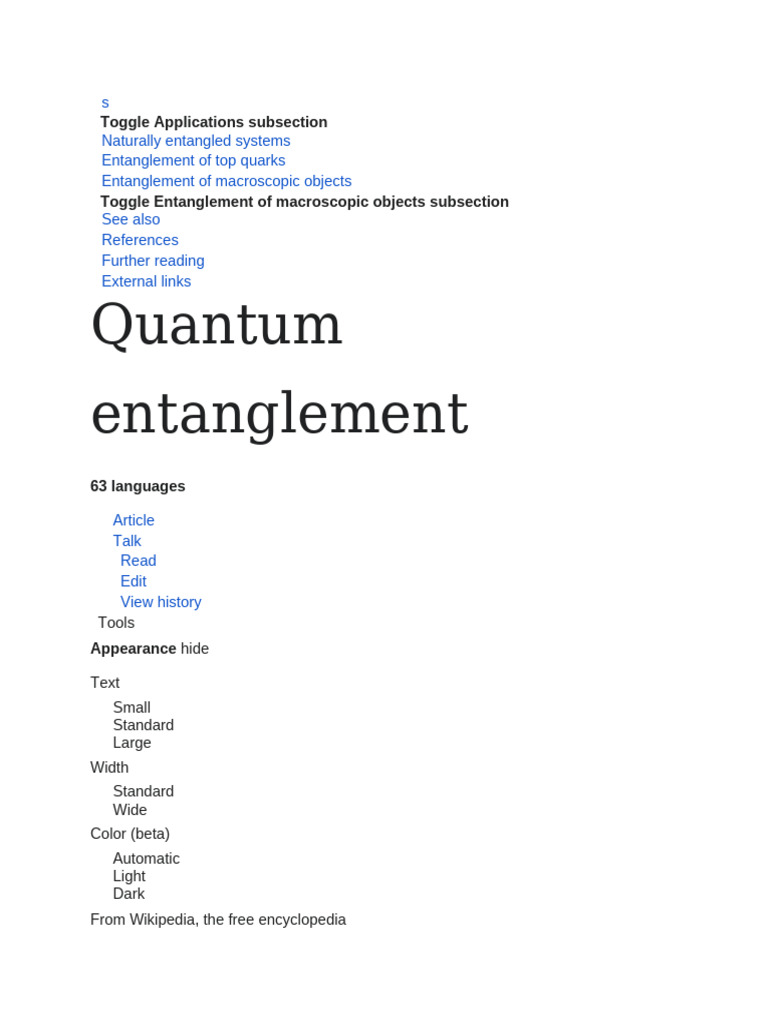 s
Toggle Applications subsection
Naturally entangled systems
Entanglement of top quarks
Entanglement of macroscopic objects
Toggle Entanglement of macroscopic objects subsection
See also
References
Further reading
External links

Quantum entanglement

63 languages

Article
Talk
Read
Edit
View history
Tools

Appearance hide

Text
Small
Standard
Large
Width
Standard
Wide
Color (beta)
Automatic
Light
Dark

From Wikipedia, the free encyclopedia